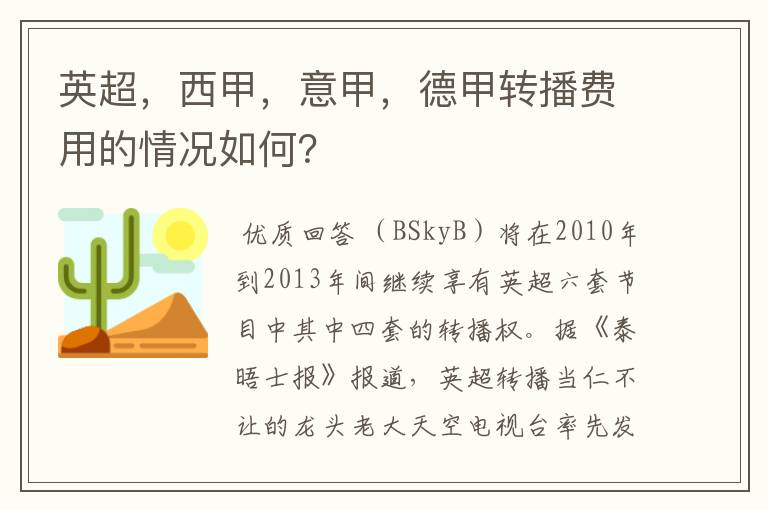 英超，西甲，意甲，德甲转播费用的情况如何?

优质回答（BSkyB）将在2010年到2013年间继续享有英超六套节目中其中四套的转播权。据《泰晤士报》报道，英超转播当仁不让的龙头老大天空电视台率先发